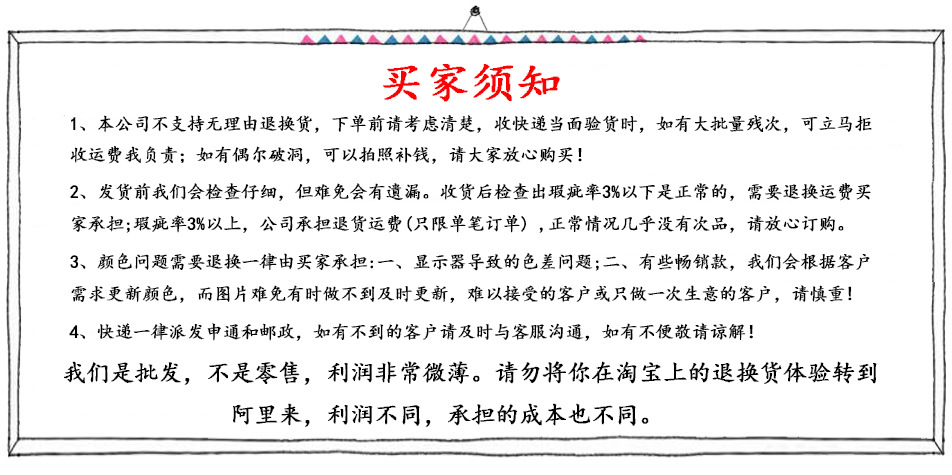 买家须知

1、本公司不支持无理由退换货，下单前请考虑清楚，收快递当面验货时，如有大批量残次，可立马拒收运费我负责；如有偶尔破洞，可以拍照补钱，请大家放心购买！

2、发货前我们会检查仔细，但难免会有遗漏。收货后检查出瑕疵率3%以下是正常的，需要退换运费买家承担；瑕疵率3%以上，公司承担退货运费(只限单笔订单)，正常情况几乎没有次品，请放心订购。

3、颜色问题需要退换一律由买家承担:一、显示器导致的色差问题;二、有些畅销款，我们会根据客户需求更新颜色，而图片难免有时做不到及时更新，难以接受的客户或只做一次生意的客户，请慎重！

4、快递一律派发申通和邮政，如有不到的客户请及时与客服沟通，如有不便敬请谅解！

我们是批发，不是零售，利润非常微薄。请勿将你在淘宝上的退换货体验转到阿里来，利润不同，承担的成本也不同。